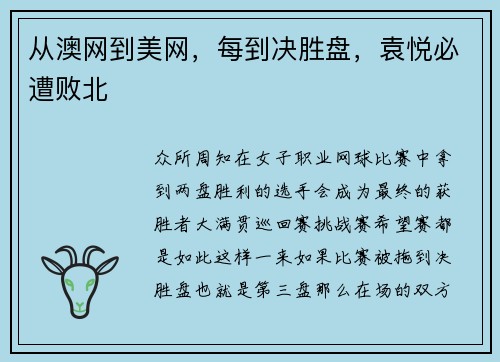 从澳网到美网，每到决胜盘，袁悦必遭败北

众所周知在女子职业网球比赛中拿到两盘胜利的选手会成为最终的获胜者大满贯巡回赛挑战赛希望赛都是如此这样一来如果比赛被拖到决胜盘也就是第三盘那么在场的双方